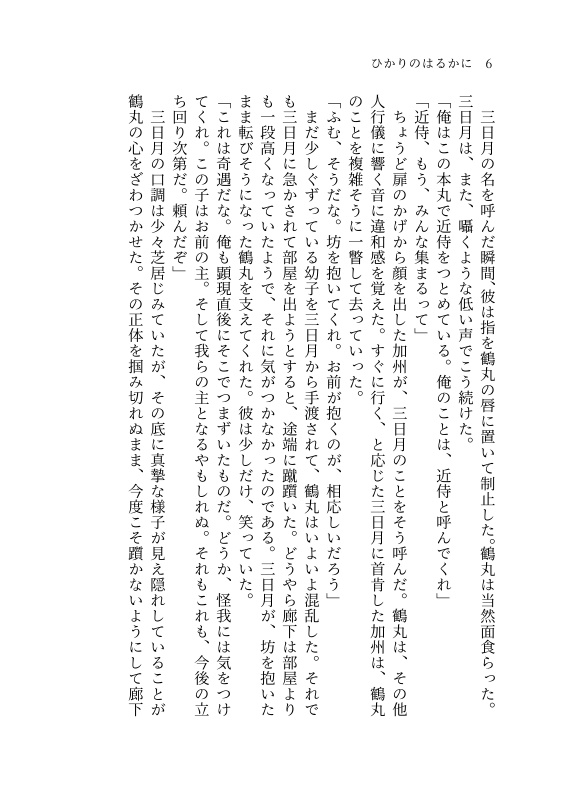 ひかりのはるかに　6

三日月の名を呼んだ瞬間、彼は指を鶴丸の唇に置いて制止した。鶴丸は当然面食らった。三日月は、また、囁くような低い声でこう続けた。

「俺はこの本丸で近侍をつとめている。俺のことは、近侍と呼んでくれ」

「近侍、もう、みんな集まるって」

ちょうど扉のかげから顔を出した加州が、三日月のことをそう呼んだ。鶴丸は、その他人行儀に響く音に違和感を覚えた。すぐに行く、と応じた三日月に首肯した加州は、鶴丸のことを複雑そうに一瞥して去っていった。

「ふむ、そうだな。坊を抱いてくれ。お前が抱くのが、相応しいだろう」

まだ少しぐずっている幼子を三日月から手渡されて、鶴丸はいよいよ混乱した。それでも三日月に急かされて部屋を出ようとすると、途端に蹴躓いた。どうやら廊下は部屋よりも一段高くなっていたようで、それに気がつかなかったのである。三日月が、坊を抱いたまま転びそうになった鶴丸を支えてくれた。彼は少しだけ、笑っていた。

「これは奇遇だな。俺も顕現直後にそこでつまずいたものだ。どうか、怪我には気をつけてくれ。この子はお前の主。そして我らの主となるやもしれぬ。それもこれも、今後の立ち回り次第だ。頼んだぞ」

三日月の口調は少々芝居じみていたが、その底に真摯な様子が見え隠れしていることが鶴丸の心をざわつかせた。その正体を掴み切れぬまま、今度こそ躓かないようにして廊下